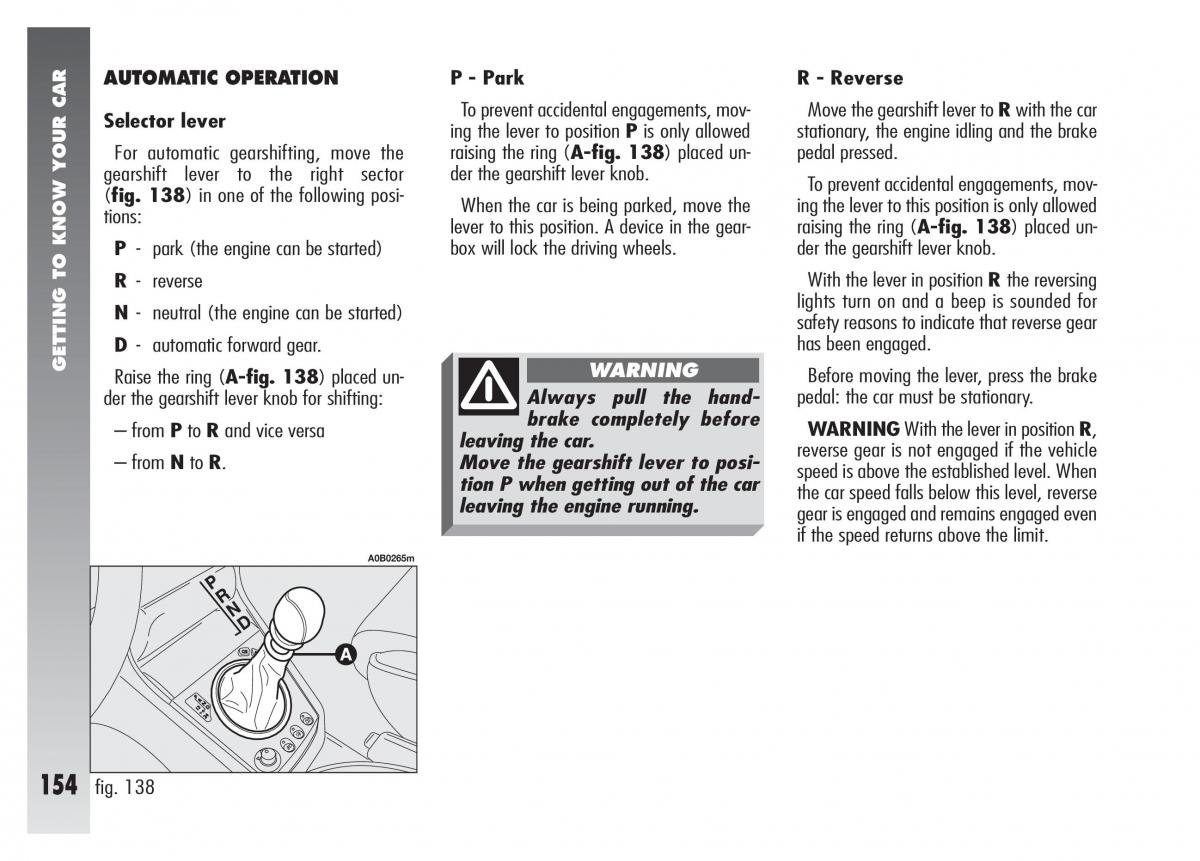 GETTING TO KNOW YOUR CAR

AUTOMATIC OPERATION

Selector lever

For automatic gearshifting, move the gearshift lever to the right sector (fig. 138) in one of the following positions:

P - park (the engine can be started)

R - reverse

N - neutral (the engine can be started)

D - automatic forward gear.

Raise the ring (A-fig. 138) placed under the gearshift lever knob for shifting:

– from P to R and vice versa

– from N to R.

A0B0265m

P
R
N
D

A

154 fig. 138

P - Park

To prevent accidental engagements, moving the lever to position P is only allowed raising the ring (A-fig. 138) placed under the gearshift lever knob.

When the car is being parked, move the lever to this position. A device in the gearbox will lock the driving wheels.

WARNING

Always pull the handbrake completely before leaving the car.
Move the gearshift lever to position P when getting out of the car leaving the engine running.

R - Reverse

Move the gearshift lever to R with the car stationary, the engine idling and the brake pedal pressed.

To prevent accidental engagements, moving the lever to this position is only allowed raising the ring (A-fig. 138) placed under the gearshift lever knob.

With the lever in position R the reversing lights turn on and a beep is sounded for safety reasons to indicate that reverse gear has been engaged.

Before moving the lever, press the brake pedal: the car must be stationary.

WARNING With the lever in position R, reverse gear is not engaged if the vehicle speed is above the established level. When the car speed falls below this level, reverse gear is engaged and remains engaged even if the speed returns above the limit.